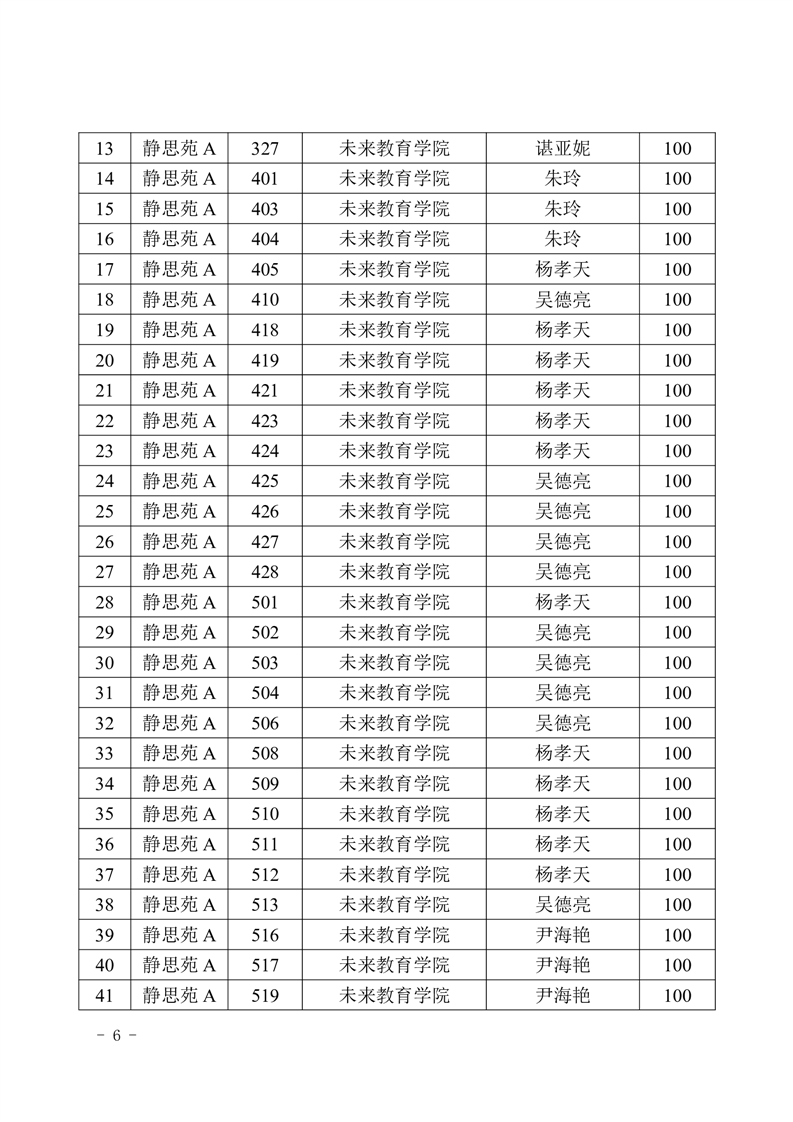 | 13 | 静思苑 A | 327 | 未来教育学院 | 谌亚妮 | 100 |
|---|---|---|---|---|---|
| 14 | 静思苑 A | 401 | 未来教育学院 | 朱玲 | 100 |
| 15 | 静思苑 A | 403 | 未来教育学院 | 朱玲 | 100 |
| 16 | 静思苑 A | 404 | 未来教育学院 | 朱玲 | 100 |
| 17 | 静思苑 A | 405 | 未来教育学院 | 杨孝天 | 100 |
| 18 | 静思苑 A | 410 | 未来教育学院 | 吴德亮 | 100 |
| 19 | 静思苑 A | 418 | 未来教育学院 | 杨孝天 | 100 |
| 20 | 静思苑 A | 419 | 未来教育学院 | 杨孝天 | 100 |
| 21 | 静思苑 A | 421 | 未来教育学院 | 杨孝天 | 100 |
| 22 | 静思苑 A | 423 | 未来教育学院 | 杨孝天 | 100 |
| 23 | 静思苑 A | 424 | 未来教育学院 | 杨孝天 | 100 |
| 24 | 静思苑 A | 425 | 未来教育学院 | 吴德亮 | 100 |
| 25 | 静思苑 A | 426 | 未来教育学院 | 吴德亮 | 100 |
| 26 | 静思苑 A | 427 | 未来教育学院 | 吴德亮 | 100 |
| 27 | 静思苑 A | 428 | 未来教育学院 | 吴德亮 | 100 |
| 28 | 静思苑 A | 501 | 未来教育学院 | 杨孝天 | 100 |
| 29 | 静思苑 A | 502 | 未来教育学院 | 吴德亮 | 100 |
| 30 | 静思苑 A | 503 | 未来教育学院 | 吴德亮 | 100 |
| 31 | 静思苑 A | 504 | 未来教育学院 | 吴德亮 | 100 |
| 32 | 静思苑 A | 506 | 未来教育学院 | 吴德亮 | 100 |
| 33 | 静思苑 A | 508 | 未来教育学院 | 杨孝天 | 100 |
| 34 | 静思苑 A | 509 | 未来教育学院 | 杨孝天 | 100 |
| 35 | 静思苑 A | 510 | 未来教育学院 | 杨孝天 | 100 |
| 36 | 静思苑 A | 511 | 未来教育学院 | 杨孝天 | 100 |
| 37 | 静思苑 A | 512 | 未来教育学院 | 杨孝天 | 100 |
| 38 | 静思苑 A | 513 | 未来教育学院 | 吴德亮 | 100 |
| 39 | 静思苑 A | 516 | 未来教育学院 | 尹海艳 | 100 |
| 40 | 静思苑 A | 517 | 未来教育学院 | 尹海艳 | 100 |
| 41 | 静思苑 A | 519 | 未来教育学院 | 尹海艳 | 100 |

- 6 -